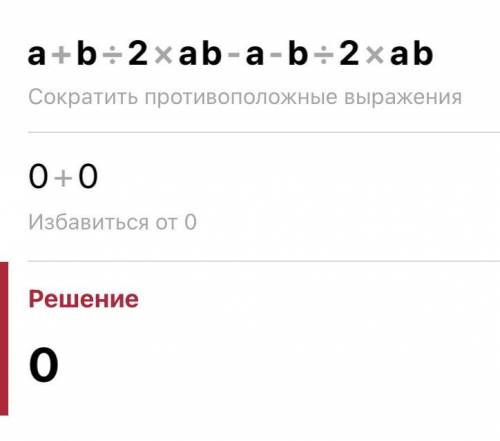 $a+b\div2\times ab-a-b\div2\times ab$

Сократить противоположные выражения

$0+0$

Избавиться от 0

Решение

$0$